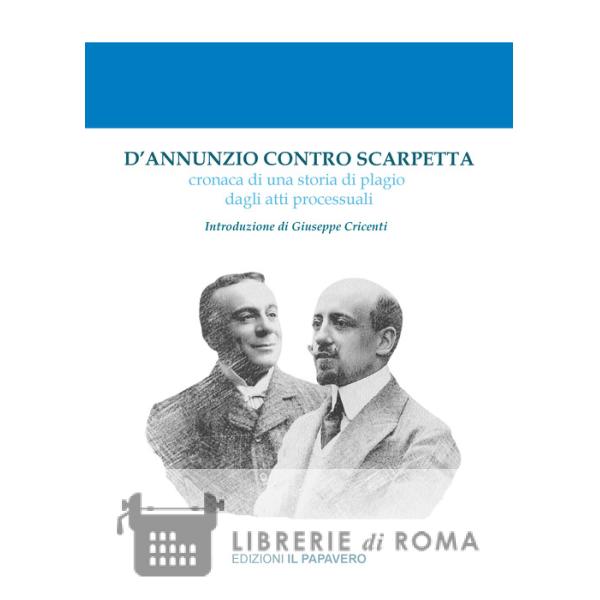 D'ANNUNZIO CONTRO SCARPETTA
cronaca di una storia di plagio
dagli atti processuali

Introduzione di Giuseppe Cricenti

LIBRERIE di ROMA
EDIZIONI IL PAPAVERO